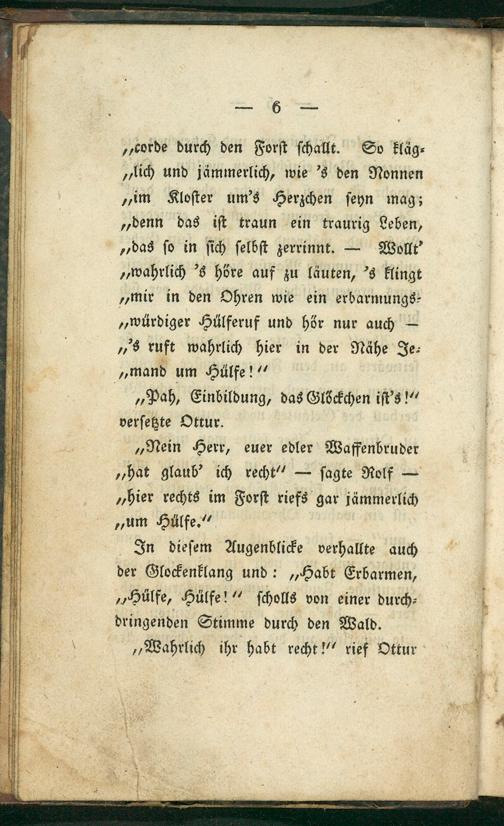 — 6 —

„corde durch den Forst schallt. So kläglich und jämmerlich, wie 's den Nonnen „im Kloster um's Herzchen seyn mag; „denn das ist traun ein traurig Leben, „das so in sich selbst zerrinnt. — Wollt' „wahrlich 's höre auf zu läuten, 's klingt „mir in den Ohren wie ein erbarmungswürdiger Hülferuf und hör nur auch — „'s ruft wahrlich hier in der Nähe Jemand um Hülfe!"

„Pah, Einbildung, das Glöckchen ist's!" versetzte Ottur.

„Nein Herr, euer edler Waffenbruder „hat glaub' ich recht" — sagte Rolf — „hier rechts im Forst riefs gar jämmerlich „um Hülfe."

In diesem Augenblicke verhallte auch der Glockenklang und: „Habt Erbarmen, „Hülfe, Hülfe!" scholls von einer durchdringenden Stimme durch den Wald.

„Wahrlich ihr habt recht!" rief Ottur